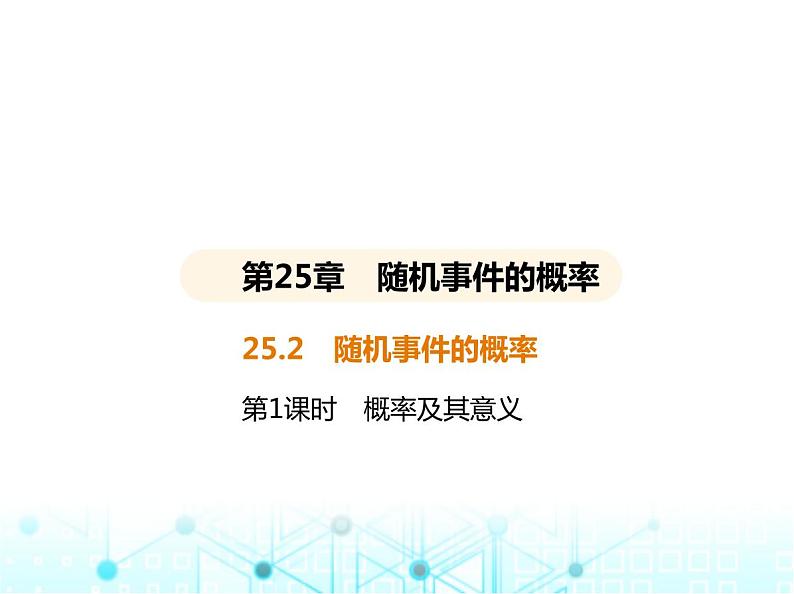 第25章　随机事件的概率

25.2　随机事件的概率

第1课时　概率及其意义